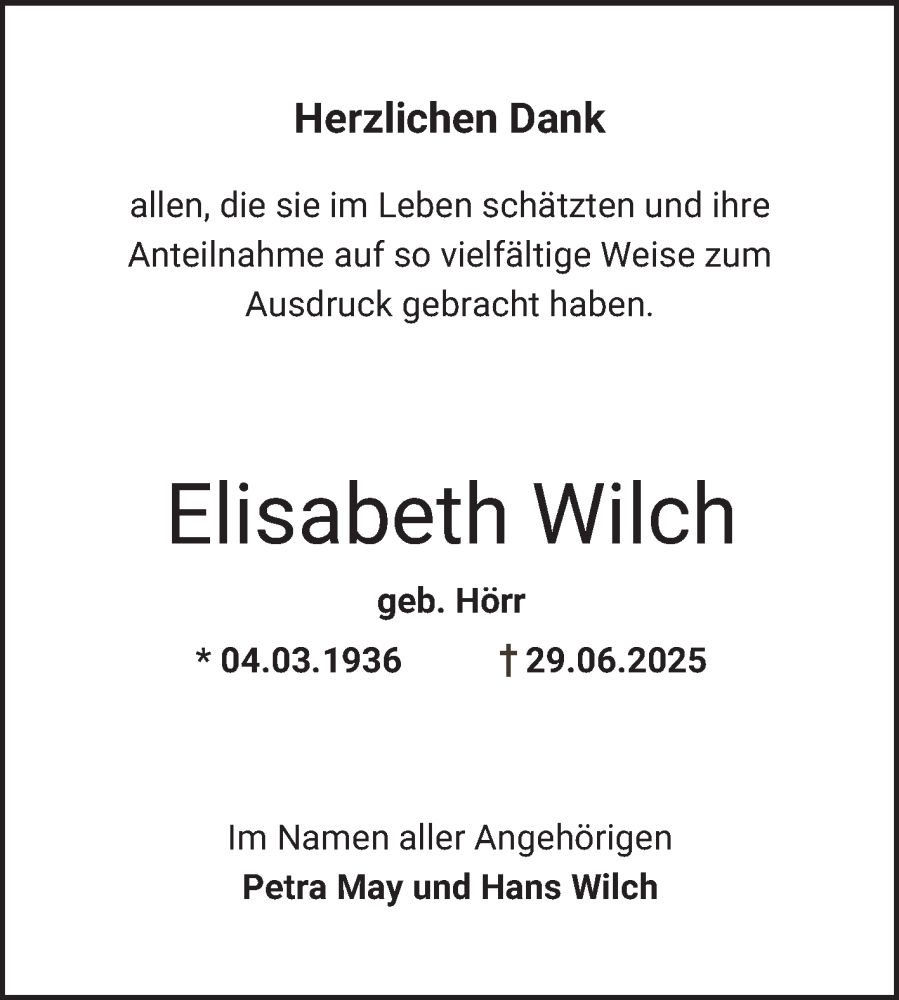 Herzlichen Dank

allen, die sie im Leben schätzten und ihre Anteilnahme auf so vielfältige Weise zum Ausdruck gebracht haben.

Elisabeth Wilch

geb. Hörr

* 04.03.1936 † 29.06.2025

Im Namen aller Angehörigen
Petra May und Hans Wilch